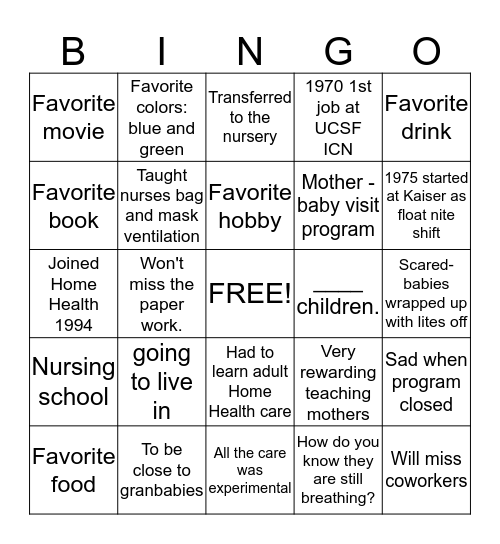 | B | I | N | G | O |
|---|---|---|---|---|
| Favorite movie | Favorite colors: blue and green | Transferred to the nursery | 1970 1st job at UCSF ICN | Favorite drink |
| Favorite book | Taught nurses bag and mask ventilation | Favorite hobby | Mother - baby visit program | 1975 started at Kaiser as float nite shift |
| Joined Home Health 1994 | Won't miss the paper work. | FREE! | ____ children. | Scared- babies wrapped up with lites off |
| Nursing school | going to live in | Had to learn adult Home Health care | Very rewarding teaching mothers | Sad when program closed |
| Favorite food | To be close to granbabies | All the care was experimental | How do you know they are still breathing? | Will miss coworkers |